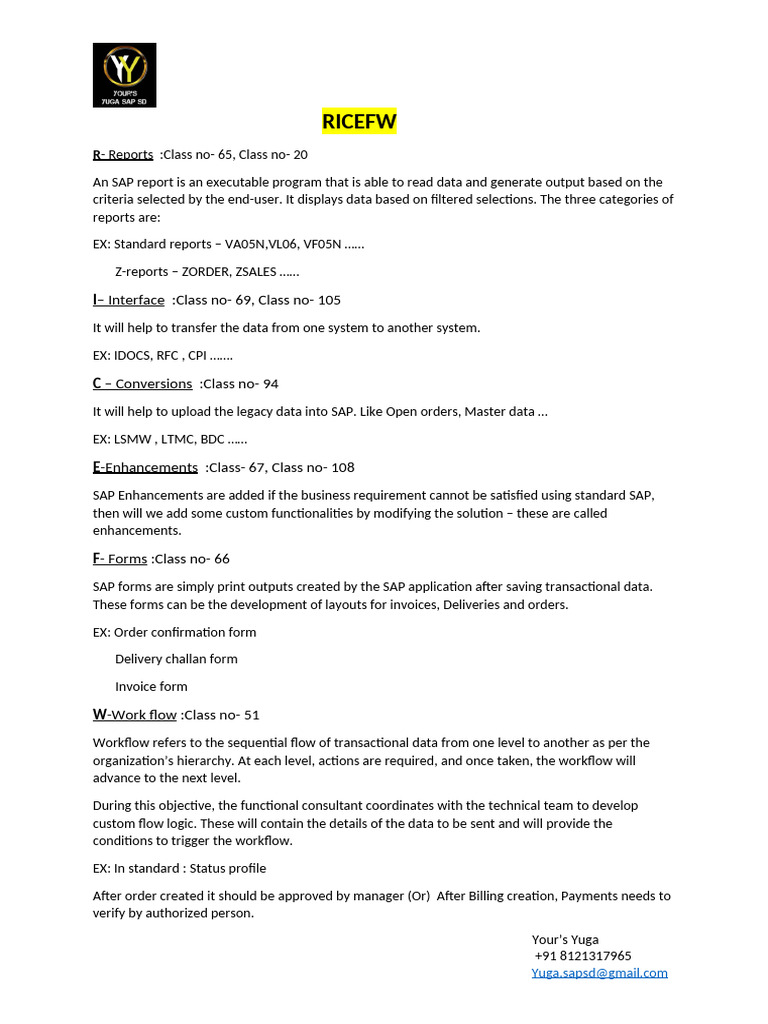 YOUR'S YUGA SAP SD

RICEFW

R- Reports :Class no- 65, Class no- 20

An SAP report is an executable program that is able to read data and generate output based on the criteria selected by the end-user. It displays data based on filtered selections. The three categories of reports are:

EX: Standard reports – VA05N,VL06, VF05N ......

Z-reports – ZORDER, ZSALES ......

I– Interface :Class no- 69, Class no- 105

It will help to transfer the data from one system to another system.

EX: IDOCS, RFC , CPI .......

C – Conversions :Class no- 94

It will help to upload the legacy data into SAP. Like Open orders, Master data ...

EX: LSMW , LTMC, BDC ......

E-Enhancements :Class- 67, Class no- 108

SAP Enhancements are added if the business requirement cannot be satisfied using standard SAP, then will we add some custom functionalities by modifying the solution – these are called enhancements.

F- Forms :Class no- 66

SAP forms are simply print outputs created by the SAP application after saving transactional data. These forms can be the development of layouts for invoices, Deliveries and orders.

EX: Order confirmation form

Delivery challan form

Invoice form

W-Work flow :Class no- 51

Workflow refers to the sequential flow of transactional data from one level to another as per the organization's hierarchy. At each level, actions are required, and once taken, the workflow will advance to the next level.

During this objective, the functional consultant coordinates with the technical team to develop custom flow logic. These will contain the details of the data to be sent and will provide the conditions to trigger the workflow.

EX: In standard : Status profile

After order created it should be approved by manager (Or) After Billing creation, Payments needs to verify by authorized person.

Your's Yuga
+91 8121317965
Yuga.sapsd@gmail.com